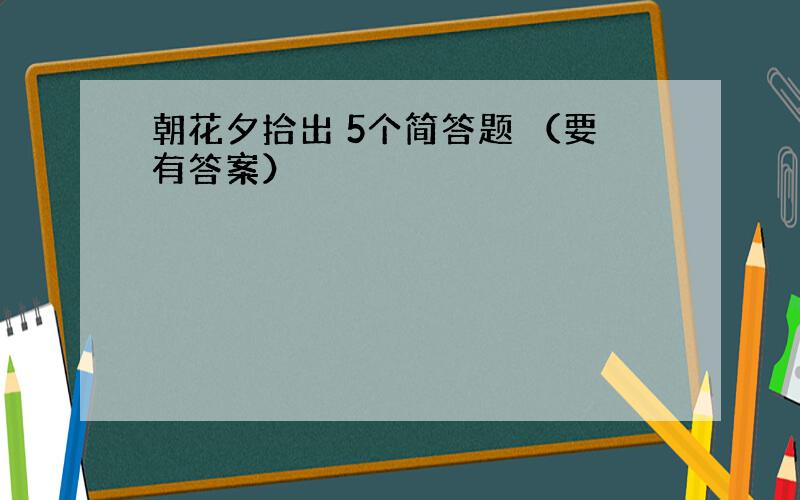 朝花夕拾出 5个简答题 （要有答案）